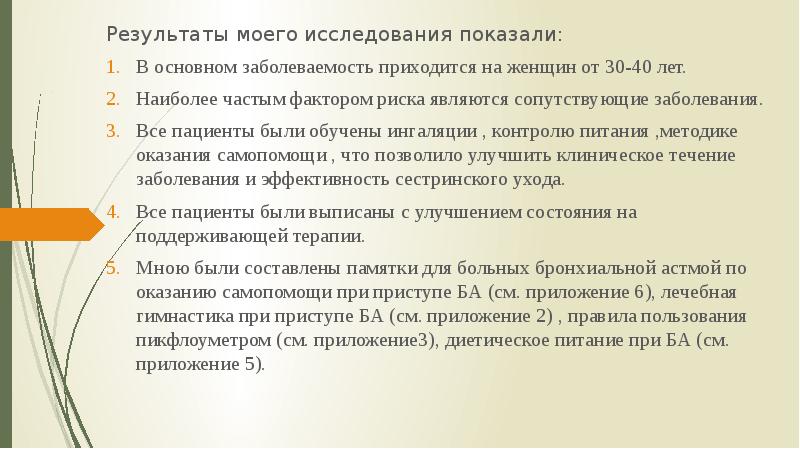 Результаты моего исследования показали:

1. В основном заболеваемость приходится на женщин от 30-40 лет.

2. Наиболее частым фактором риска являются сопутствующие заболевания.

3. Все пациенты были обучены ингаляции , контролю питания ,методике оказания самопомощи , что позволило улучшить клиническое течение заболевания и эффективность сестринского ухода.

4. Все пациенты были выписаны с улучшением состояния на поддерживающей терапии.

5. Мною были составлены памятки для больных бронхиальной астмой по оказанию самопомощи при приступе БА (см. приложение 6), лечебная гимнастика при приступе БА (см. приложение 2) , правила пользования пикфлоуметром (см. приложение3), диетическое питание при БА (см. приложение 5).